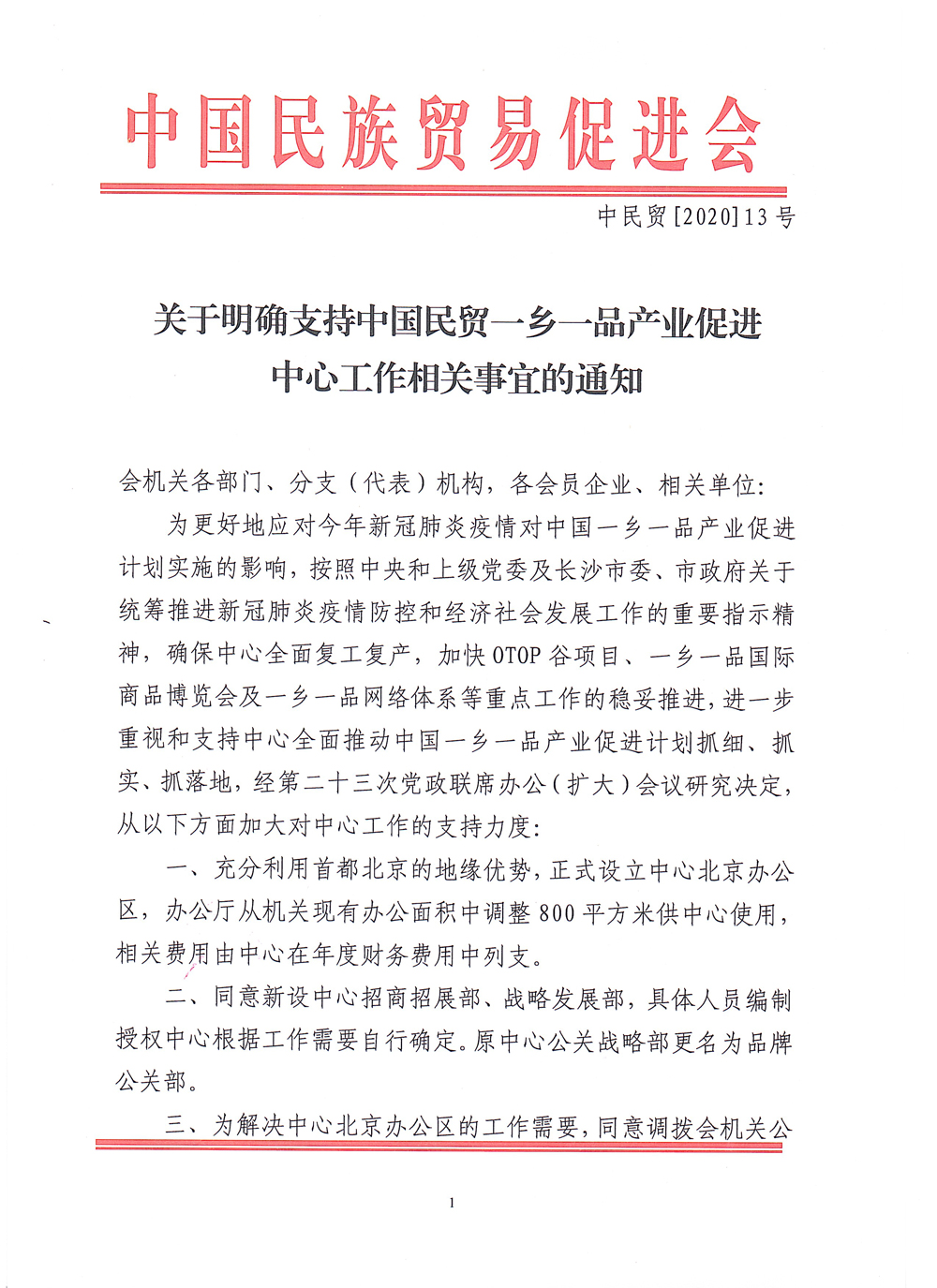 中国民族贸易促进会

中民贸[2020]13号

关于明确支持中国民贸一乡一品产业促进中心工作相关事宜的通知

会机关各部门、分支（代表）机构，各会员企业、相关单位：

为更好地应对今年新冠肺炎疫情对中国一乡一品产业促进计划实施的影响，按照中央和上级党委及长沙市委、市政府关于统筹推进新冠肺炎疫情防控和经济社会发展工作的重要指示精神，确保中心全面复工复产，加快OTOP谷项目、一乡一品国际商品博览会及一乡一品网络体系等重点工作的稳妥推进，进一步重视和支持中心全面推动中国一乡一品产业促进计划抓细、抓实、抓落地，经第二十三次党政联席办公（扩大）会议研究决定，从以下方面加大对中心工作的支持力度：

一、充分利用首都北京的地缘优势，正式设立中心北京办公区，办公厅从机关现有办公面积中调整800平方米供中心使用，相关费用由中心在年度财务费用中列支。

二、同意新设中心招商招展部、战略发展部，具体人员编制授权中心根据工作需要自行确定。原中心公关战略部更名为品牌公关部。

三、为解决中心北京办公区的工作需要，同意调拨会机关公

1